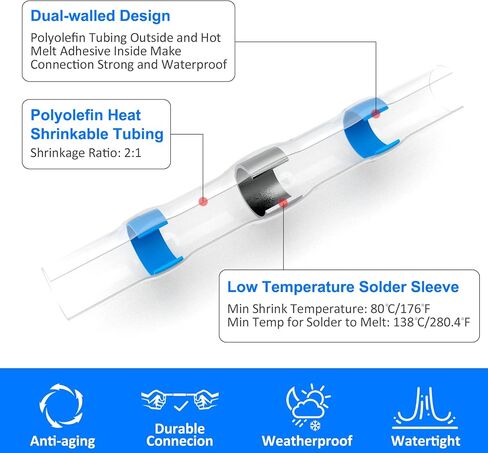 Dual-walled Design

Polyolefin Tubing Outside and Hot Melt Adhesive Inside Make Connection Strong and Waterproof

Polyolefin Heat Shrinkable Tubing

Shrinkage Ratio: 2:1

Low Temperature Solder Sleeve

Min Shrink Temperature: 80°C/176°F
Min Temp for Solder to Melt: 138°C/280.4°F

Anti-aging

Durable Connecion

Weatherproof

Watertight